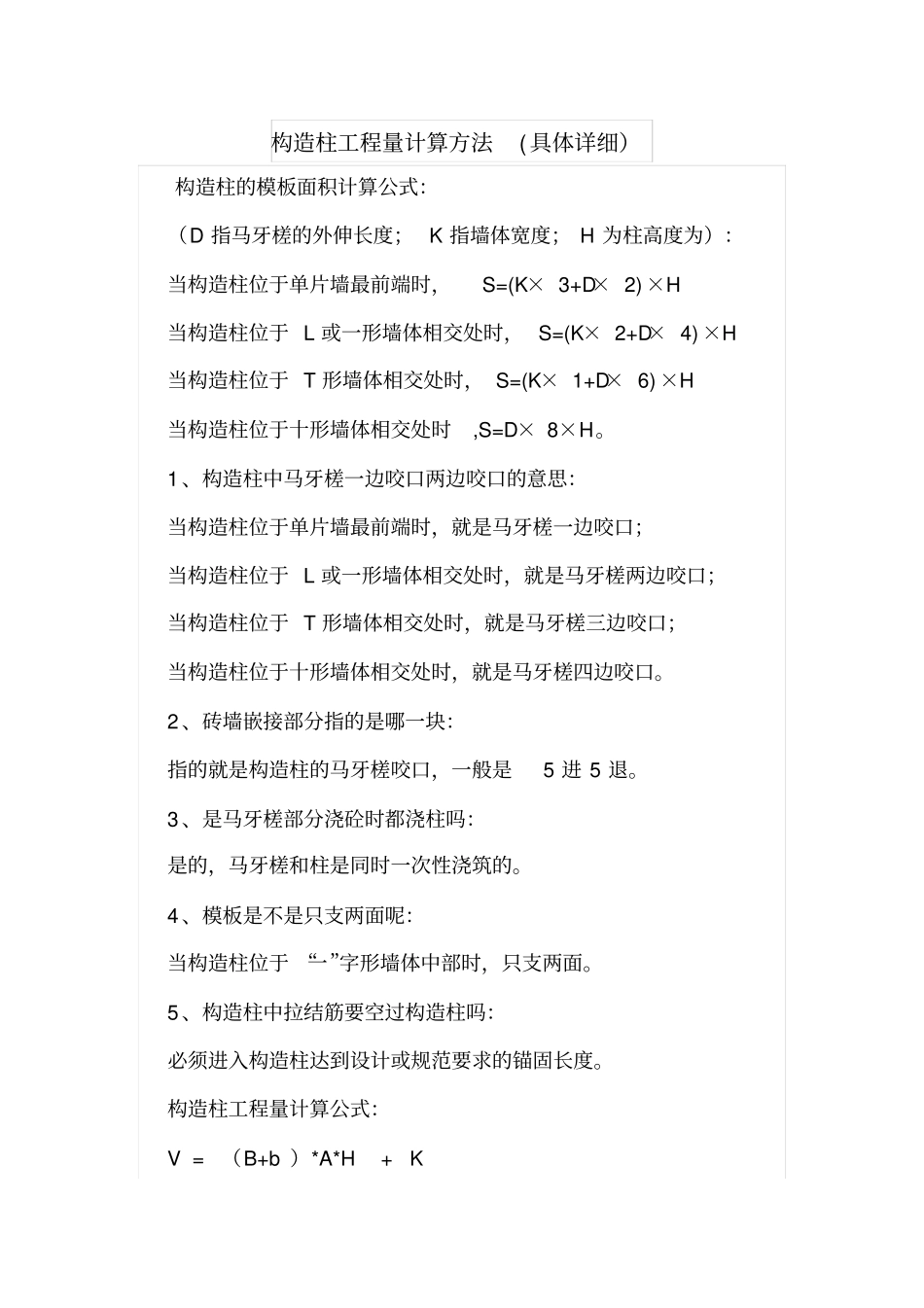 构造柱工程量计算方法 （具体详细）

构造柱的模板面积计算公式:

（D 指马牙槎的外伸长度； K 指墙体宽度； H 为柱高度为）:

当构造柱位于单片墙最前端时， S=(K× 3+D× 2) ×H

当构造柱位于 L 或一形墙体相交处时， S=(K× 2+D× 4) ×H

当构造柱位于 T 形墙体相交处时， S=(K× 1+D× 6) ×H

当构造柱位于十形墙体相交处时 ,S=D× 8×H。

1、构造柱中马牙槎一边咬口两边咬口的意思:

当构造柱位于单片墙最前端时，就是马牙槎一边咬口;

当构造柱位于 L 或一形墙体相交处时，就是马牙槎两边咬口;

当构造柱位于 T 形墙体相交处时，就是马牙槎三边咬口;

当构造柱位于十形墙体相交处时，就是马牙槎四边咬口。

2、砖墙嵌接部分指的是哪一块:

指的就是构造柱的马牙槎咬口，一般是 5 进 5 退。

3、是马牙槎部分浇砼时都浇柱吗:

是的，马牙槎和柱是同时一次性浇筑的。

4、模板是不是只支两面呢:

当构造柱位于 “一”字形墙体中部时，只支两面。

5、构造柱中拉结筋要空过构造柱吗:

必须进入构造柱达到设计或规范要求的锚固长度。

构造柱工程量计算公式:

V = （B+b ）*A*H + K